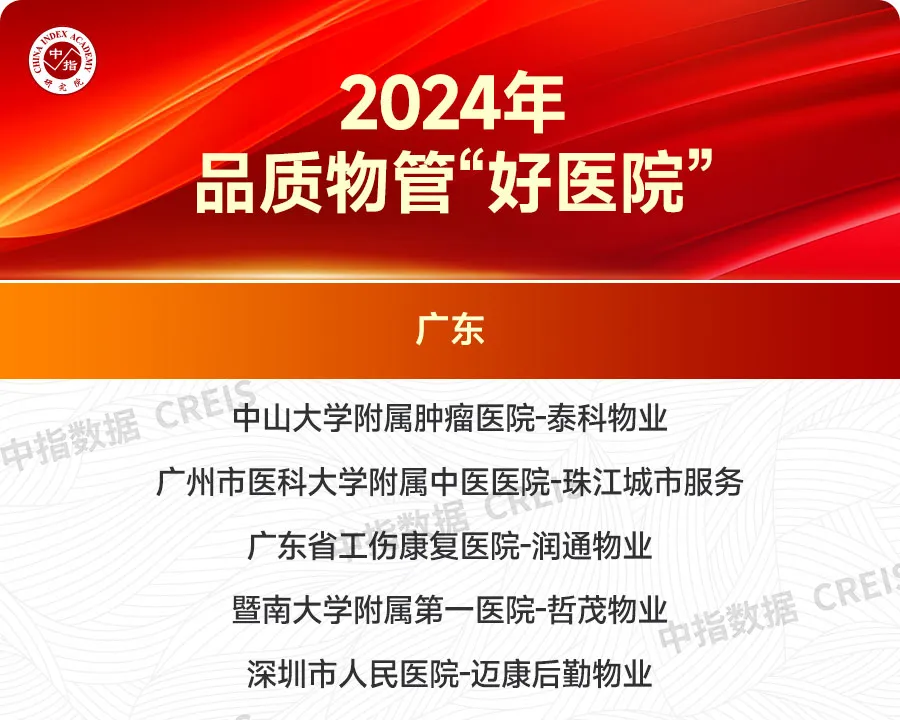 CHINA INDEX ACADEMY 中指 研究院

2024年
品质物管“好医院”

广东

中指数据 CREIS

中山大学附属肿瘤医院-泰科物业

广州市医科大学附属中医医院-珠江城市服务

中指数据 CREIS

广东省工伤康复医院-润通物业

暨南大学附属第一医院-哲茂物业

中指数据 CREIS

深圳市人民医院-迈康后勤物业